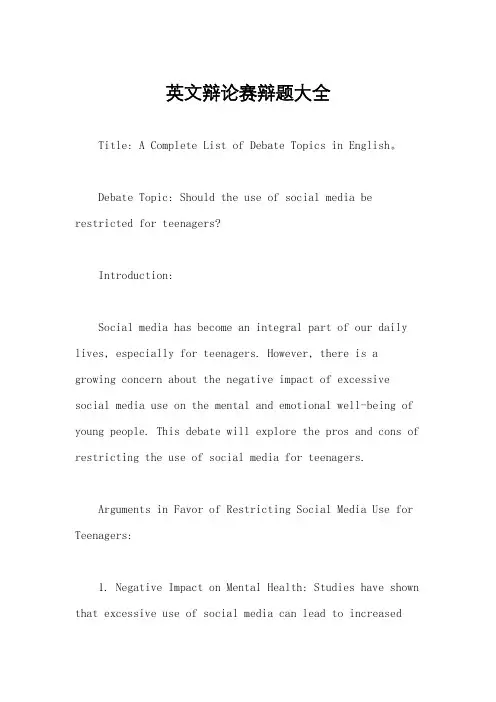 英文辩论赛辩题大全

Title: A Complete List of Debate Topics in English。

Debate Topic: Should the use of social media be restricted for teenagers?

Introduction:

Social media has become an integral part of our daily lives, especially for teenagers. However, there is a growing concern about the negative impact of excessive social media use on the mental and emotional well-being of young people. This debate will explore the pros and cons of restricting the use of social media for teenagers.

Arguments in Favor of Restricting Social Media Use for Teenagers:

1. Negative Impact on Mental Health: Studies have shown that excessive use of social media can lead to increased